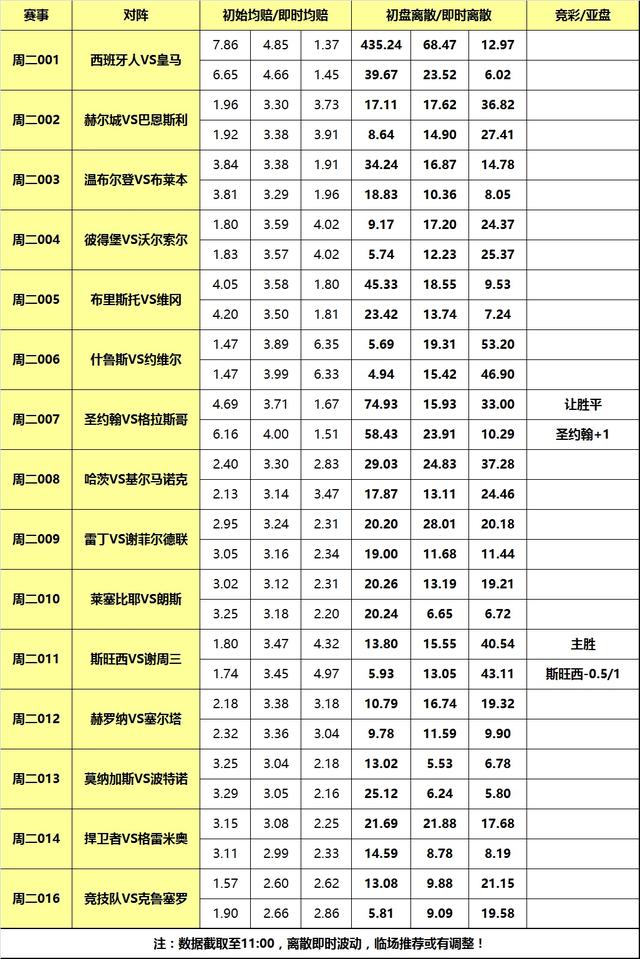 | 赛事 | 对阵 | 初始均赔/即时均赔 | | | 初盘离散/即时离散 | | | 竞彩/亚盘 |
|---|---|---|---|---|---|---|---|---|
| 周二001 | 西班牙人VS皇马 | 7.86 | 4.85 | 1.37 | 435.24 | 68.47 | 12.97 | |
| | | 6.65 | 4.66 | 1.45 | 39.67 | 23.52 | 6.02 | |
| 周二002 | 赫尔城VS巴恩斯利 | 1.96 | 3.30 | 3.73 | 17.11 | 17.62 | 36.82 | |
| | | 1.92 | 3.38 | 3.91 | 8.64 | 14.90 | 27.41 | |
| 周二003 | 温布尔登VS布莱本 | 3.84 | 3.38 | 1.91 | 34.24 | 16.87 | 14.78 | |
| | | 3.81 | 3.29 | 1.96 | 18.83 | 10.36 | 8.05 | |
| 周二004 | 彼得堡VS沃尔索尔 | 1.80 | 3.59 | 4.02 | 9.17 | 17.20 | 24.37 | |
| | | 1.83 | 3.57 | 4.02 | 5.74 | 12.23 | 25.37 | |
| 周二005 | 布里斯托VS维冈 | 4.05 | 3.58 | 1.80 | 45.33 | 18.55 | 9.53 | |
| | | 4.20 | 3.50 | 1.81 | 23.42 | 13.74 | 7.24 | |
| 周二006 | 什鲁斯VS约维尔 | 1.47 | 3.89 | 6.35 | 5.69 | 19.31 | 53.20 | |
| | | 1.47 | 3.99 | 6.33 | 4.94 | 15.42 | 46.90 | |
| 周二007 | 圣约翰VS格拉斯哥 | 4.69 | 3.71 | 1.67 | 74.93 | 15.93 | 33.00 | 让胜平 |
| | | 6.16 | 4.00 | 1.51 | 58.43 | 23.91 | 10.29 | 圣约翰+1 |
| 周二008 | 哈茨VS基尔马诺克 | 2.40 | 3.30 | 2.83 | 29.03 | 24.83 | 37.28 | |
| | | 2.13 | 3.14 | 3.47 | 17.87 | 13.11 | 24.46 | |
| 周二009 | 雷丁VS谢菲尔德联 | 2.95 | 3.24 | 2.31 | 20.20 | 28.01 | 20.18 | |
| | | 3.05 | 3.16 | 2.34 | 19.00 | 11.68 | 11.44 | |
| 周二010 | 莱塞比耶VS朗斯 | 3.02 | 3.12 | 2.31 | 20.26 | 13.19 | 19.21 | |
| | | 3.25 | 3.18 | 2.20 | 20.24 | 6.65 | 6.72 | |
| 周二011 | 斯旺西VS谢周三 | 1.80 | 3.47 | 4.32 | 13.80 | 15.55 | 40.54 | 主胜 |
| | | 1.74 | 3.45 | 4.97 | 5.93 | 13.05 | 43.11 | 斯旺西-0.5/1 |
| 周二012 | 赫罗纳VS塞尔塔 | 2.18 | 3.38 | 3.18 | 10.79 | 16.74 | 19.32 | |
| | | 2.32 | 3.36 | 3.04 | 9.78 | 11.59 | 9.90 | |
| 周二013 | 莫纳加斯VS波特诺 | 3.25 | 3.04 | 2.18 | 13.02 | 5.53 | 6.78 | |
| | | 3.29 | 3.05 | 2.16 | 25.12 | 6.24 | 5.80 | |
| 周二014 | 捍卫者VS格雷米奥 | 3.15 | 3.08 | 2.25 | 21.69 | 21.88 | 17.68 | |
| | | 3.11 | 2.99 | 2.33 | 14.59 | 8.78 | 8.19 | |
| 周二016 | 竞技队VS克鲁塞罗 | 1.57 | 2.60 | 2.62 | 13.08 | 9.88 | 21.15 | |
| | | 1.90 | 2.66 | 2.86 | 5.81 | 9.09 | 19.58 | |

注：数据截取至11:00，离散即时波动，临场推荐或有调整！